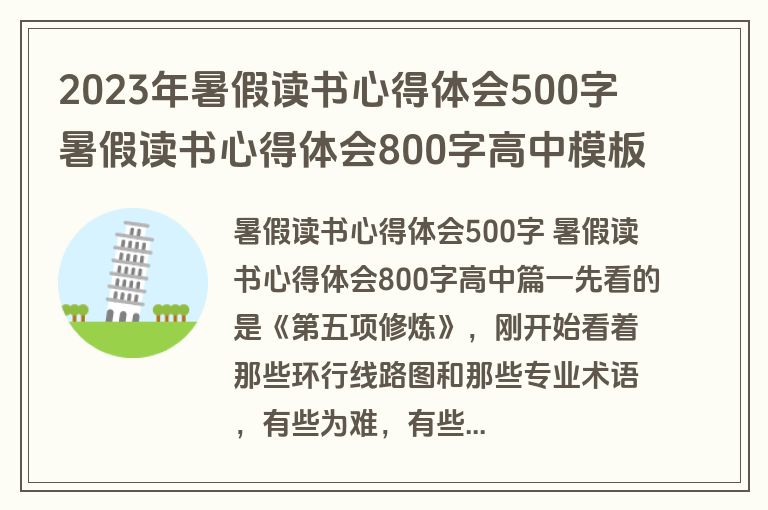 2023年暑假读书心得体会500字 暑假读书心得体会800字高中模板

暑假读书心得体会500字 暑假读书心得体会800字高中篇一先看的是《第五项修炼》，刚开始看着那些环行线路图和那些专业术语，有些为难，有些...